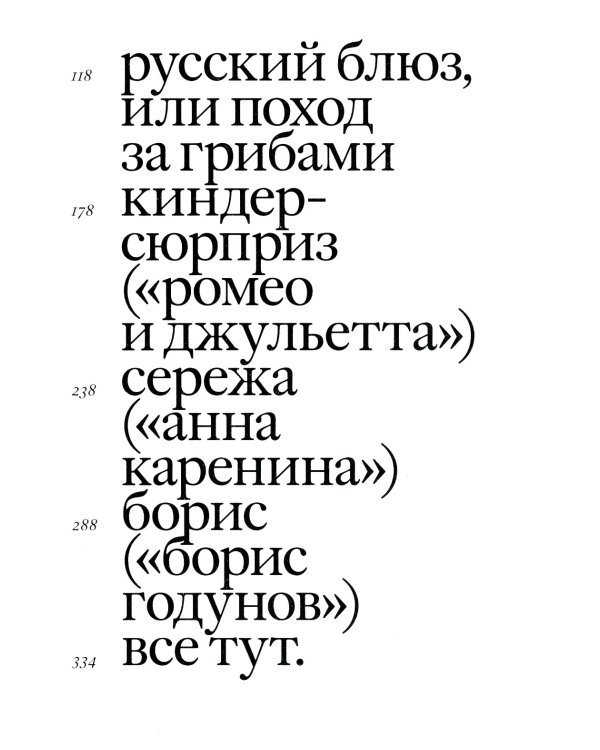 118 русский блюз, или поход за грибами

178 киндер-сюрприз («ромео и джульетта»)

238 сережа («анна каренина»)

288 борис («борис годунов»)

334 все тут.